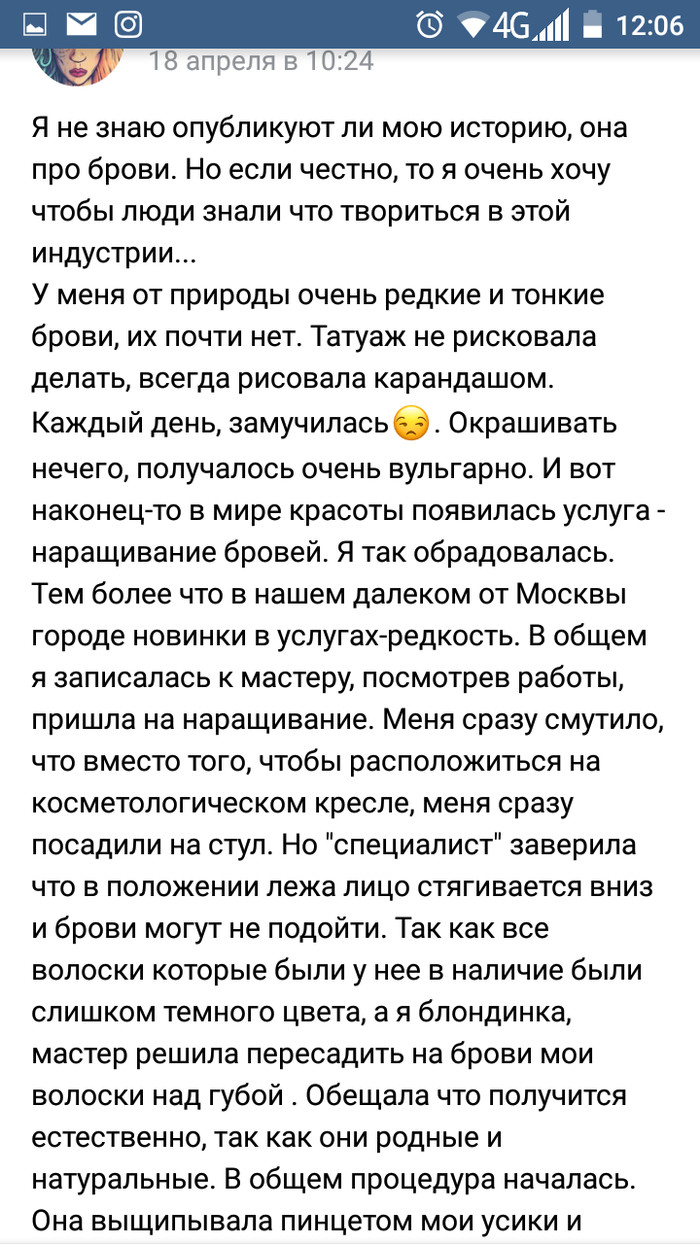 4G 12:06

18 апреля в 10:24

Я не знаю опубликуют ли мою историю, она про брови. Но если честно, то я очень хочу чтобы люди знали что твориться в этой индустрии...
У меня от природы очень редкие и тонкие брови, их почти нет. Татуаж не рисковала делать, всегда рисовала карандашом. Каждый день, замучилась😒. Окрашивать нечего, получалось очень вульгарно. И вот наконец-то в мире красоты появилась услуга - наращивание бровей. Я так обрадовалась. Тем более что в нашем далеком от Москвы городе новинки в услугах-редкость. В общем я записалась к мастеру, посмотрев работы, пришла на наращивание. Меня сразу смутило, что вместо того, чтобы расположиться на косметологическом кресле, меня сразу посадили на стул. Но "специалист" заверила что в положении лежа лицо стягивается вниз и брови могут не подойти. Так как все волоски которые были у нее в наличие были слишком темного цвета, а я блондинка, мастер решила пересадить на брови мои волоски над губой . Обещала что получится естественно, так как они родные и натуральные. В общем процедура началась. Она выщипывала пинцетом мои усики и